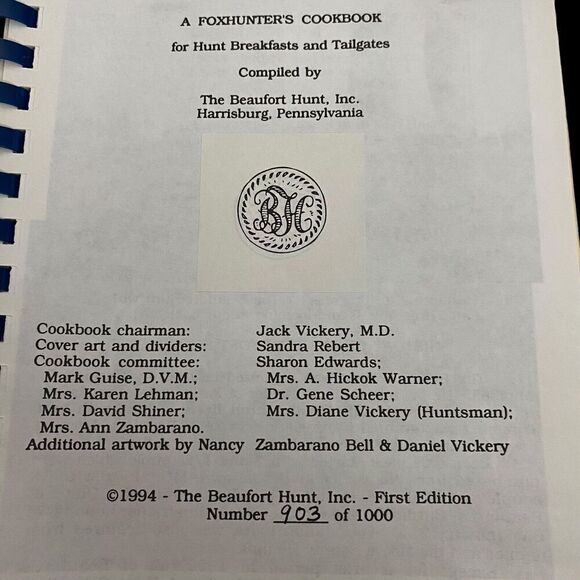 A FOXHUNTER'S COOKBOOK
for Hunt Breakfasts and Tailgates
Compiled by
The Beaufort Hunt, Inc.
Harrisburg, Pennsylvania

BH

Cookbook chairman: Jack Vickery, M.D.
Cover art and dividers: Sandra Rebert
Cookbook committee: Sharon Edwards;
Mark Guise, D.V.M.; Mrs. A. Hickok Warner;
Mrs. Karen Lehman; Dr. Gene Scheer;
Mrs. David Shiner; Mrs. Diane Vickery (Huntsman);
Mrs. Ann Zambarano.
Additional artwork by Nancy Zambarano Bell & Daniel Vickery

©1994 - The Beaufort Hunt, Inc. - First Edition
Number 903 of 1000